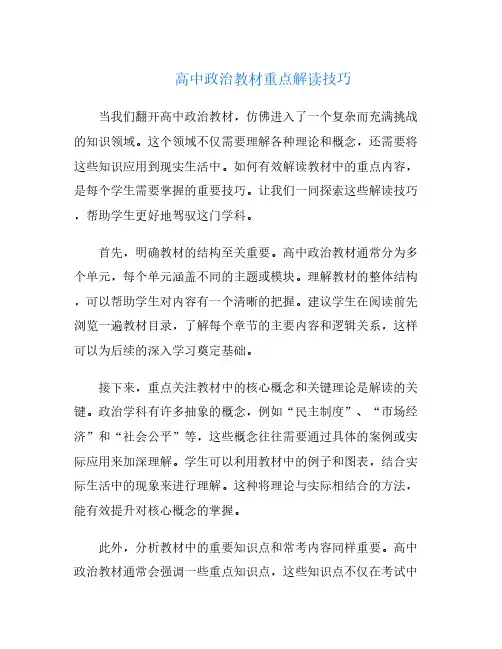 高中政治教材重点解读技巧

当我们翻开高中政治教材，仿佛进入了一个复杂而充满挑战的知识领域。这个领域不仅需要理解各种理论和概念，还需要将这些知识应用到现实生活中。如何有效解读教材中的重点内容，是每个学生需要掌握的重要技巧。让我们一同探索这些解读技巧，帮助学生更好地驾驭这门学科。

首先，明确教材的结构至关重要。高中政治教材通常分为多个单元，每个单元涵盖不同的主题或模块。理解教材的整体结构，可以帮助学生对内容有一个清晰的把握。建议学生在阅读前先浏览一遍教材目录，了解每个章节的主要内容和逻辑关系，这样可以为后续的深入学习奠定基础。

接下来，重点关注教材中的核心概念和关键理论是解读的关键。政治学科有许多抽象的概念，例如“民主制度”、“市场经济”和“社会公平”等，这些概念往往需要通过具体的案例或实际应用来加深理解。学生可以利用教材中的例子和图表，结合实际生活中的现象来进行理解。这种将理论与实际相结合的方法，能有效提升对核心概念的掌握。

此外，分析教材中的重要知识点和常考内容同样重要。高中政治教材通常会强调一些重点知识点，这些知识点不仅在考试中